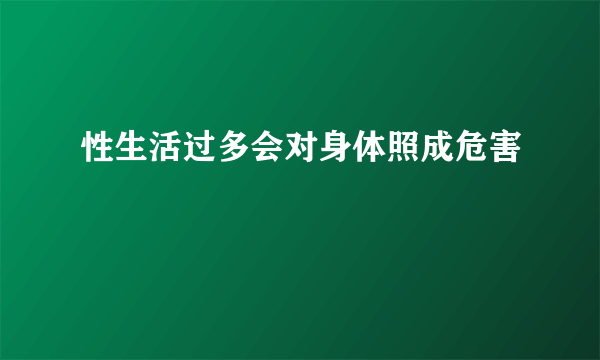 性生活过多会对身体照成危害